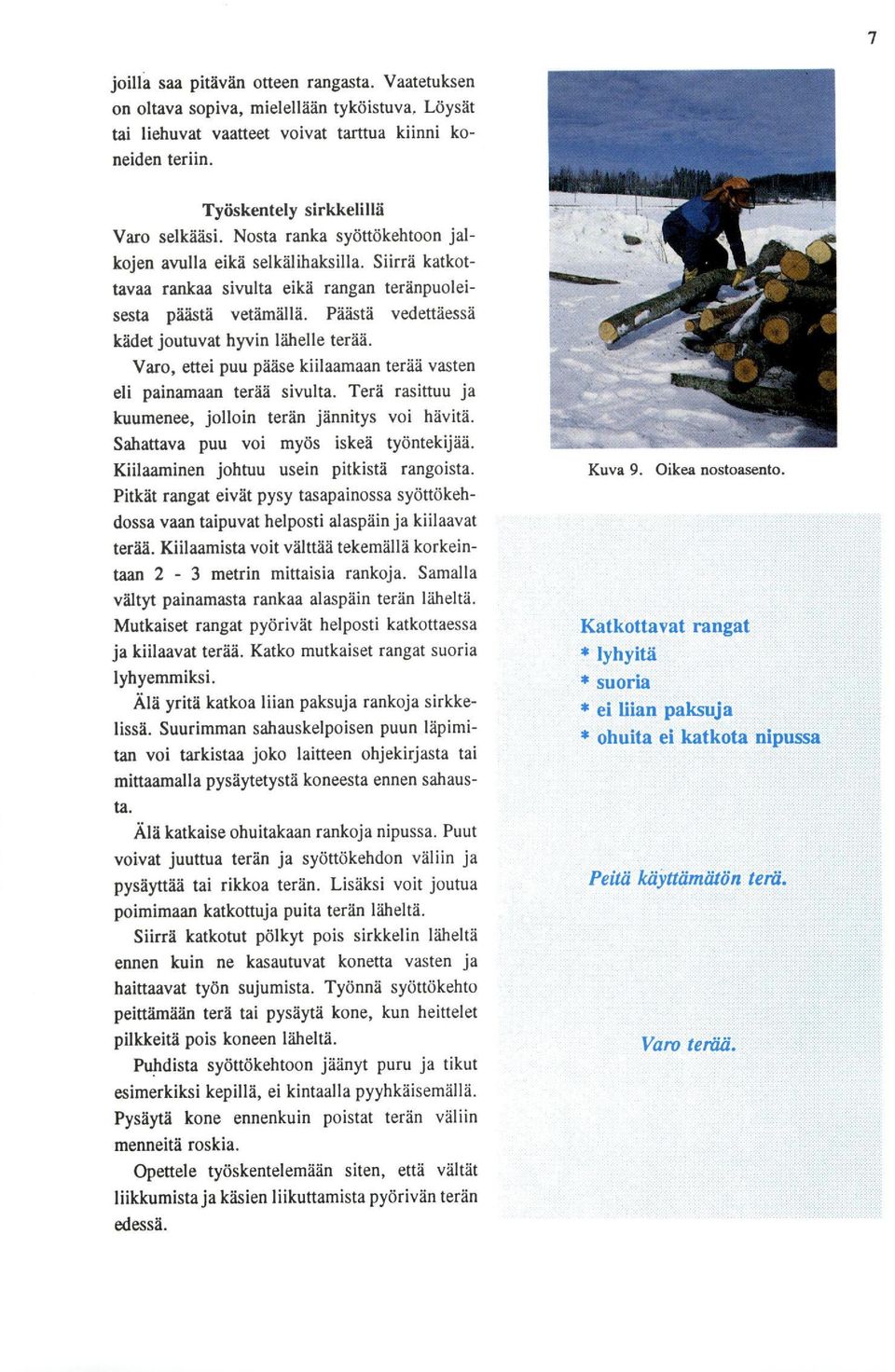 7

joilla saa pitävän otteen rangasta. Vaatetuksen on oltava sopiva, mielellään tyköistuva. Löysät tai liehuvat vaatteet voivat tarttua kiinni koneiden teriin.

Työskentely sirkkelillä

Varo selkääsi. Nosta ranka syöttökehtoon jalkojen avulla eikä selkälihaksilla. Siirrä katkottavaa rankaa sivulta eikä rangan teränpuoleisesta päästä vetämällä. Päästä vedettäessä kädet joutuvat hyvin lähelle terää.

Varo, ettei puu pääse kiilaamaan terää vasten eli painamaan terää sivulta. Terä rasittuu ja kuumenee, jolloin terän jännitys voi hävitä. Sahattava puu voi myös iskeä työntekijää. Kiilaaminen johtuu usein pitkistä rangoista. Pitkät rangat eivät pysy tasapainossa syöttökehdossa vaan taipuvat helposti alaspäin ja kiilaavat terää. Kiilaamista voit välttää tekemällä korkeintaan 2 - 3 metrin mittaisia rankoja. Samalla vältyt painamasta rankaa alaspäin terän läheltä. Mutkaiset rangat pyörivät helposti katkottaessa ja kiilaavat terää. Katko mutkaiset rangat suoria lyhyemmiksi.

Älä yritä katkoa liian paksuja rankoja sirkkelissä. Suurimman sahauskelpoisen puun läpimitan voi tarkistaa joko laitteen ohjekirjasta tai mittaamalla pysäytetystä koneesta ennen sahausta.

Älä katkaise ohuitakaan rankoja nipussa. Puut voivat juuttua terän ja syöttökehdon väliin ja pysäyttää tai rikkoa terän. Lisäksi voit joutua poimimaan katkottuja puita terän läheltä.

Siirrä katkotut pölkyt pois sirkkelin läheltä ennen kuin ne kasautuvat konetta vasten ja haittaavat työn sujumista. Työnnä syöttökehto peittämään terä tai pysäytä kone, kun heittelet pilkkeitä pois koneen läheltä.

Puhdista syöttökehtoon jäänyt puru ja tikut esimerkiksi kepillä, ei kintaalla pyyhkäisemällä. Pysäytä kone ennenkuin poistat terän väliin menneitä roskia.

Opettele työskentelemään siten, että vältät liikkumista ja käsien liikuttamista pyörivän terän edessä.

Kuva 9. Oikea nostoasento.

Katkottavat rangat
* lyhyitä
* suoria
* ei liian paksuja
* ohuita ei katkota nipussa

Peitä käyttämätön terä.

Varo terää.